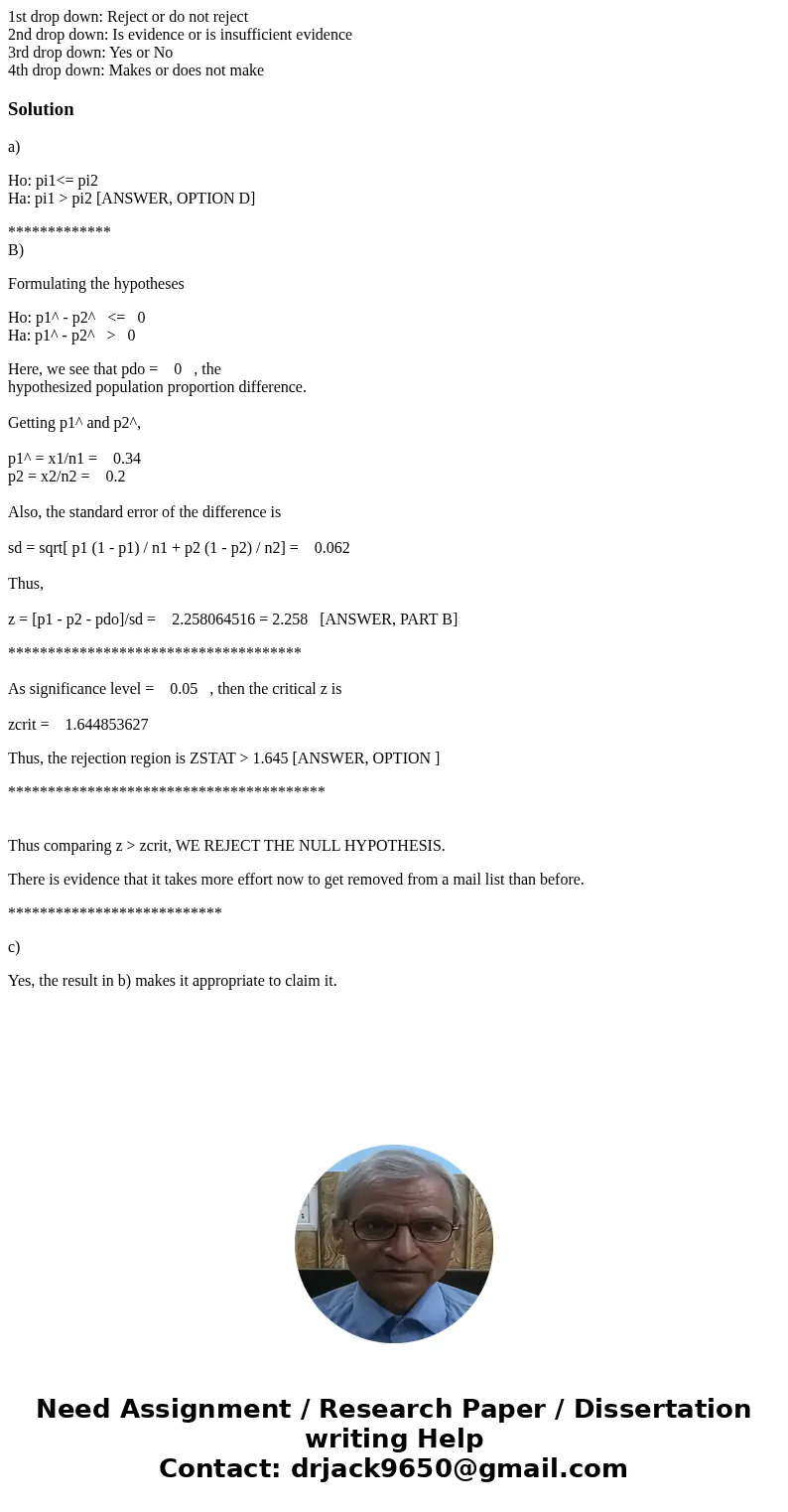 1st drop down: Reject or do not reject
2nd drop down: Is evidence or is insufficient evidence
3rd drop down: Yes or No
4th drop down: Makes or does not make

Solution

a)

Ho: pi1<= pi2
Ha: pi1 > pi2 [ANSWER, OPTION D]

*************
B)

Formulating the hypotheses

Ho: p1^ - p2^ <= 0
Ha: p1^ - p2^ > 0

Here, we see that pdo = 0 , the hypothesized population proportion difference.

Getting p1^ and p2^,

p1^ = x1/n1 = 0.34
p2 = x2/n2 = 0.2

Also, the standard error of the difference is

sd = sqrt[ p1 (1 - p1) / n1 + p2 (1 - p2) / n2] = 0.062

Thus,

z = [p1 - p2 - pdo]/sd = 2.258064516 = 2.258 [ANSWER, PART B]

*************************************

As significance level = 0.05 , then the critical z is

zcrit = 1.644853627

Thus, the rejection region is ZSTAT > 1.645 [ANSWER, OPTION ]

****************************************

Thus comparing z > zcrit, WE REJECT THE NULL HYPOTHESIS.

There is evidence that it takes more effort now to get removed from a mail list than before.

***************************

c)

Yes, the result in b) makes it appropriate to claim it.

Need Assignment / Research Paper / Dissertation writing Help
Contact: drjack9650@gmail.com